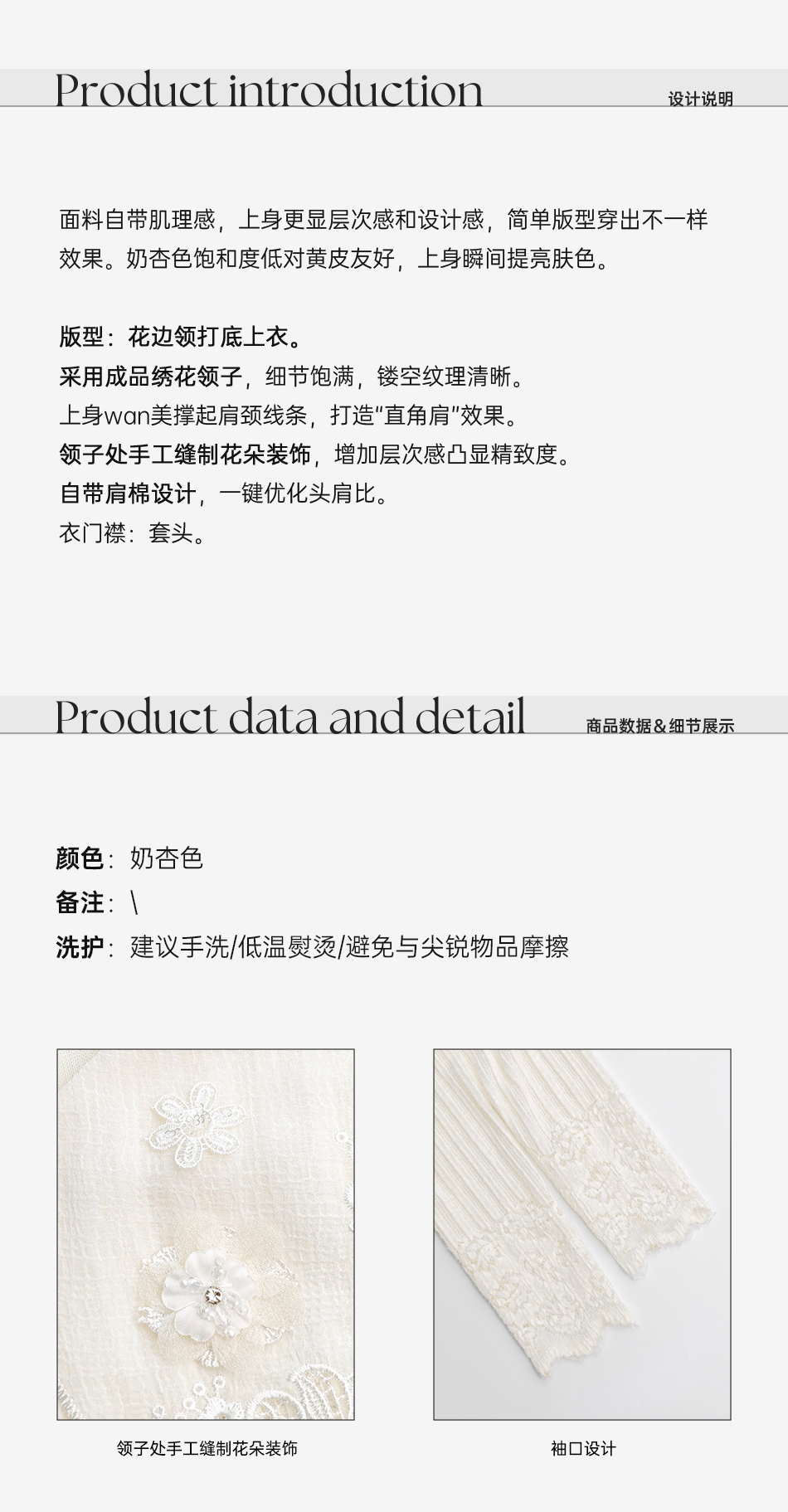 Product introduction

设计说明

面料自带肌理感，上身更显层次感和设计感，简单版型穿出不一样效果。奶杏色饱和度低对黄皮友好，上身瞬间提亮肤色。

版型：花边领打底上衣。
采用成品绣花领子，细节饱满，镂空纹理清晰。
上身wan美撑起肩颈线条，打造“直角肩”效果。
领子处手工缝制花朵装饰，增加层次感凸显精致度。
自带肩棉设计，一键优化头肩比。
衣门襟：套头。

Product data and detail

商品数据&细节展示

颜色：奶杏色
备注：\
洗护：建议手洗/低温熨烫/避免与尖锐物品摩擦

领子处手工缝制花朵装饰

袖口设计